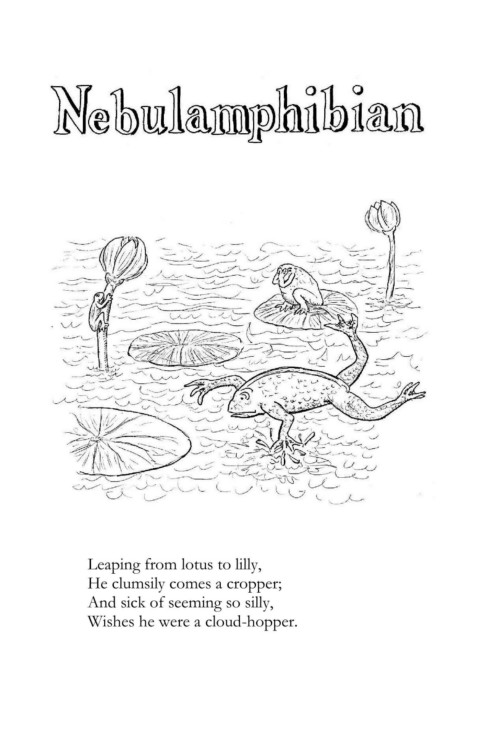 Nebulamphibian

Leaping from lotus to lilly,
He clumsily comes a cropper;
And sick of seeming so silly,
Wishes he were a cloud-hopper.